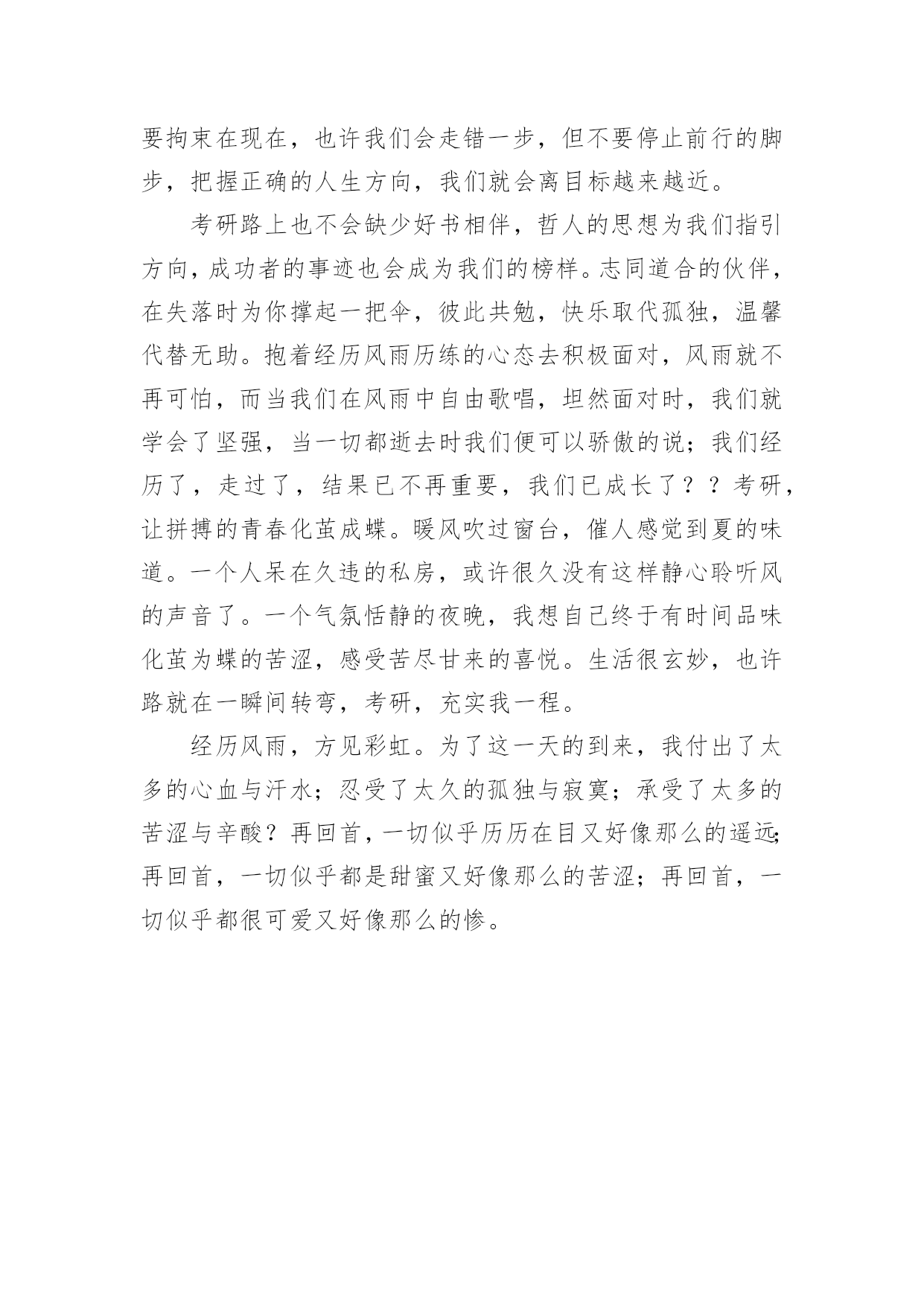 要拘束在现在，也许我们会走错一步，但不要停止前行的脚步，把握正确的人生方向，我们就会离目标越来越近。

考研路上也不会缺少好书相伴，哲人的思想为我们指引方向，成功者的事迹也会成为我们的榜样。志同道合的伙伴，在失落时为你撑起一把伞，彼此共勉，快乐取代孤独，温馨代替无助。抱着经历风雨历练的心态去积极面对，风雨就不再可怕，而当我们在风雨中自由歌唱，坦然面对时，我们就学会了坚强，当一切都逝去时我们便可以骄傲的说；我们经历了，走过了，结果已不再重要，我们已成长了？？考研，让拼搏的青春化茧成蝶。暖风吹过窗台，催人感觉到夏的味道。一个人呆在久违的私房，或许很久没有这样静心聆听风的声音了。一个气氛恬静的夜晚，我想自己终于有时间品味化茧为蝶的苦涩，感受苦尽甘来的喜悦。生活很玄妙，也许路就在一瞬间转弯，考研，充实我一程。

经历风雨，方见彩虹。为了这一天的到来，我付出了太多的心血与汗水；忍受了太久的孤独与寂寞；承受了太多的苦涩与辛酸？再回首，一切似乎历历在目又好像那么的遥远；再回首，一切似乎都是甜蜜又好像那么的苦涩；再回首，一切似乎都很可爱又好像那么的惨。